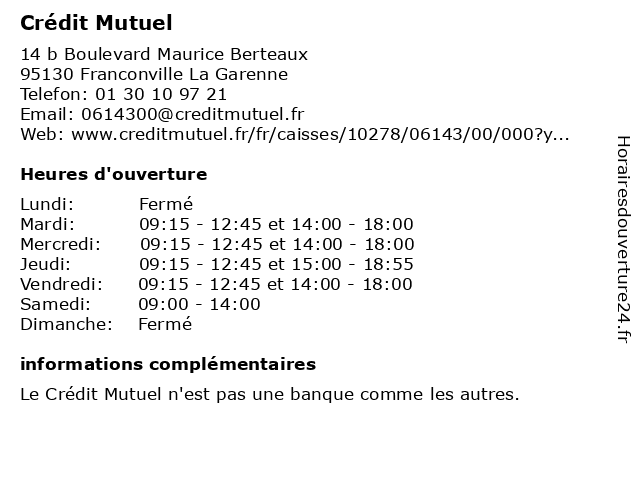 Crédit Mutuel

14 b Boulevard Maurice Berteaux
95130 Franconville La Garenne
Telefon: 01 30 10 97 21
Email: 0614300@creditmutuel.fr
Web: www.creditmutuel.fr/fr/caisses/10278/06143/00/000?y...

Heures d'ouverture

| | |
|---|---|
| Lundi: | Fermé |
| Mardi: | 09:15 - 12:45 et 14:00 - 18:00 |
| Mercredi: | 09:15 - 12:45 et 14:00 - 18:00 |
| Jeudi: | 09:15 - 12:45 et 15:00 - 18:55 |
| Vendredi: | 09:15 - 12:45 et 14:00 - 18:00 |
| Samedi: | 09:00 - 14:00 |
| Dimanche: | Fermé |

informations complémentaires

Le Crédit Mutuel n'est pas une banque comme les autres.

Horairesdouverture24.fr